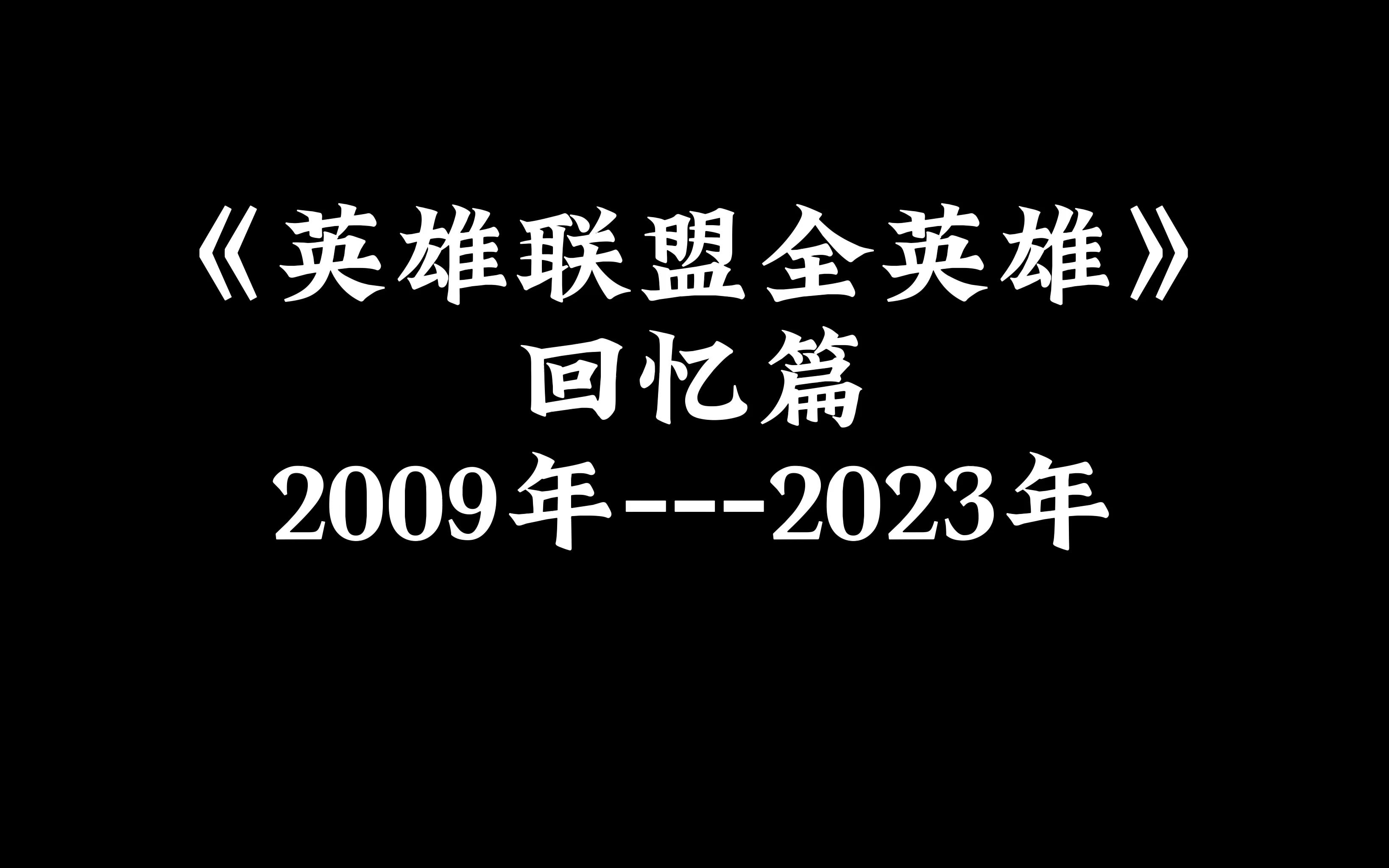 《英雄联盟全英雄》
回忆篇
2009年---2023年